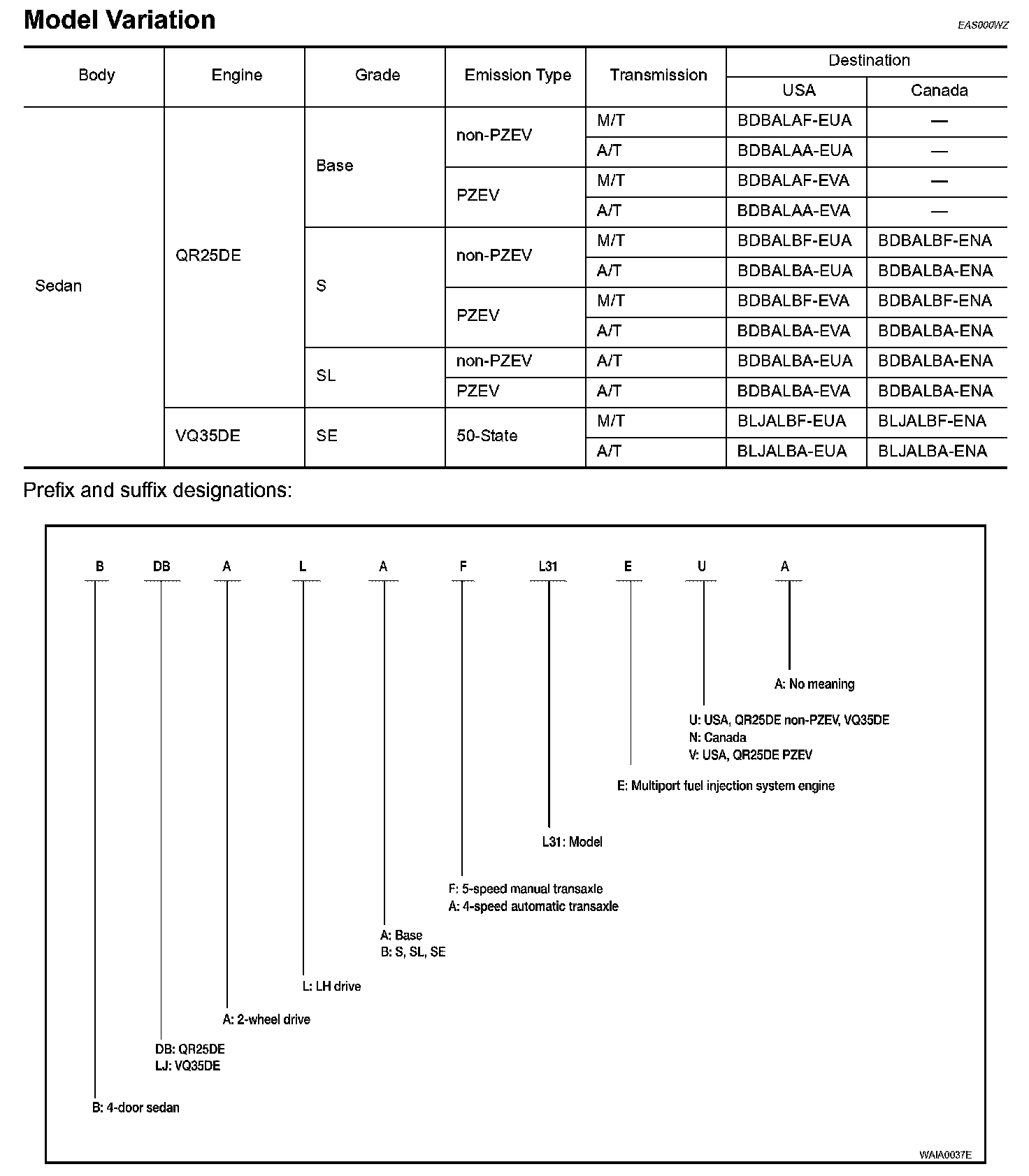 Model Variation

EAS000WZ

| Body | Engine | Grade | Emission Type | Transmission | Destination USA | Destination Canada |
|---|---|---|---|---|---|---|
| Sedan | QR25DE | Base | non-PZEV | M/T | BDBALAF-EUA | — |
| | | | | A/T | BDBALAA-EUA | — |
| | | | PZEV | M/T | BDBALAF-EVA | — |
| | | | | A/T | BDBALAA-EVA | — |
| | | S | non-PZEV | M/T | BDBALBF-EUA | BDBALBF-ENA |
| | | | | A/T | BDBALBA-EUA | BDBALBA-ENA |
| | | | PZEV | M/T | BDBALBF-EVA | BDBALBF-ENA |
| | | | | A/T | BDBALBA-EVA | BDBALBA-ENA |
| | | SL | non-PZEV | A/T | BDBALBA-EUA | BDBALBA-ENA |
| | | | PZEV | A/T | BDBALBA-EVA | BDBALBA-ENA |
| | VQ35DE | SE | 50-State | M/T | BLJALBF-EUA | BLJALBF-ENA |
| | | | | A/T | BLJALBA-EUA | BLJALBA-ENA |

Prefix and suffix designations:

B DB A L A F L31 E U A

A: No meaning

U: USA, QR25DE non-PZEV, VQ35DE
N: Canada
V: USA, QR25DE PZEV

E: Multiport fuel injection system engine

L31: Model

F: 5-speed manual transaxle
A: 4-speed automatic transaxle

A: Base
B: S, SL, SE

L: LH drive

A: 2-wheel drive

DB: QR25DE
LJ: VQ35DE

B: 4-door sedan

WAIA0037E